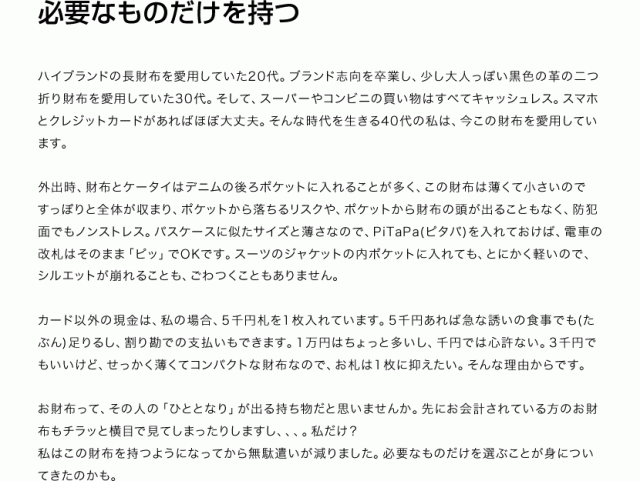 必要なものだけを持つ

ハイブランドの長財布を愛用していた20代。ブランド志向を卒業し、少し大人っぽい黒色の革の二つ折り財布を愛用していた30代。そして、スーパーやコンビニの買い物はすべてキャッシュレス。スマホとクレジットカードがあればほぼ大丈夫。そんな時代を生きる40代の私は、今この財布を愛用しています。

外出時、財布とケータイはデニムの後ろポケットに入れることが多く、この財布は薄くて小さいのですっぽりと全体が収まり、ポケットから落ちるリスクや、ポケットから財布の頭が出ることもなく、防犯面でもノンストレス。パスケースに似たサイズと薄さなので、PiTaPa(ピタパ)を入れておけば、電車の改札はそのまま「ピッ」でOKです。スーツのジャケットの内ポケットに入れても、とにかく軽いので、シルエットが崩れることも、ごわつくこともありません。

カード以外の現金は、私の場合、5千円札を1枚入れています。5千円あれば急な誘いの食事でも(たぶん)足りるし、割り勘での支払いもできます。1万円はちょっと多いし、千円では心許ない。3千円でもいいけど、せっかく薄くてコンパクトな財布なので、お札は1枚に抑えたい。そんな理由からです。

お財布って、その人の「ひととなり」が出る持ち物だと思いませんか。先にお会計されている方のお財布もチラッと横目で見てしまったりしますし、、、。私だけ？
私はこの財布を持つようになってから無駄遣いが減りました。必要なものだけを選ぶことが身についてきたのかも。